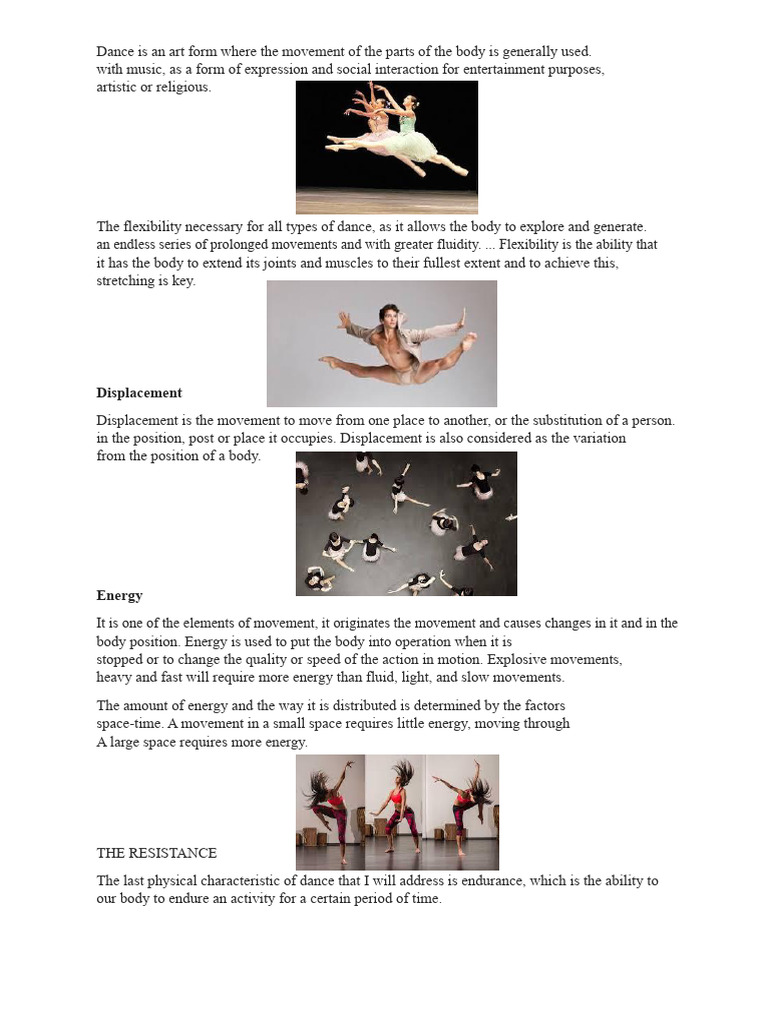 Dance is an art form where the movement of the parts of the body is generally used. with music, as a form of expression and social interaction for entertainment purposes, artistic or religious.

The flexibility necessary for all types of dance, as it allows the body to explore and generate. an endless series of prolonged movements and with greater fluidity. ... Flexibility is the ability that it has the body to extend its joints and muscles to their fullest extent and to achieve this, stretching is key.

Displacement

Displacement is the movement to move from one place to another, or the substitution of a person. in the position, post or place it occupies. Displacement is also considered as the variation from the position of a body.

Energy

It is one of the elements of movement, it originates the movement and causes changes in it and in the body position. Energy is used to put the body into operation when it is stopped or to change the quality or speed of the action in motion. Explosive movements, heavy and fast will require more energy than fluid, light, and slow movements.

The amount of energy and the way it is distributed is determined by the factors space-time. A movement in a small space requires little energy, moving through A large space requires more energy.

THE RESISTANCE

The last physical characteristic of dance that I will address is endurance, which is the ability to our body to endure an activity for a certain period of time.